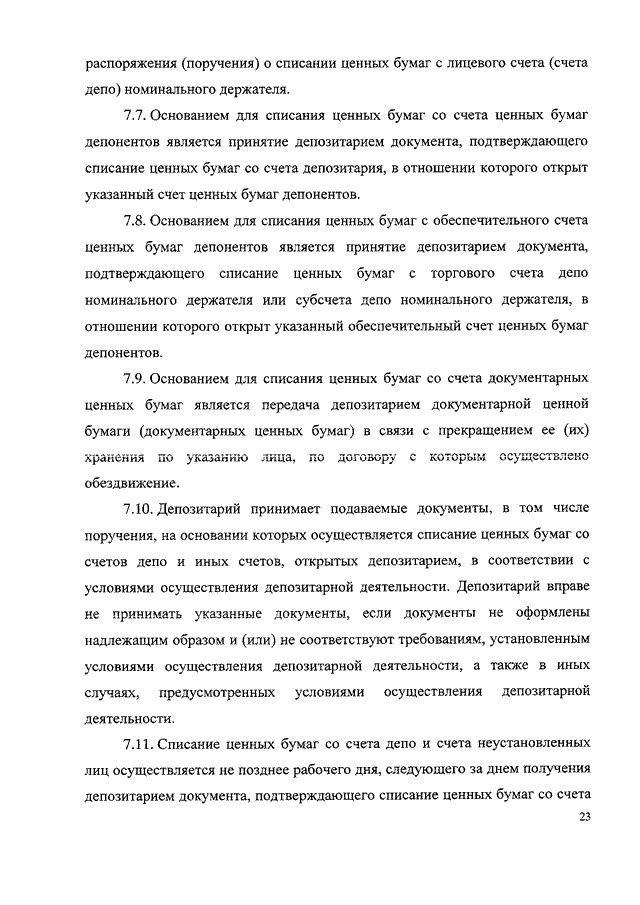 распоряжения (поручения) о списании ценных бумаг с лицевого счета (счета депо) номинального держателя.

7.7. Основанием для списания ценных бумаг со счета ценных бумаг депонентов является принятие депозитарием документа, подтверждающего списание ценных бумаг со счета депозитария, в отношении которого открыт указанный счет ценных бумаг депонентов.

7.8. Основанием для списания ценных бумаг с обеспечительного счета ценных бумаг депонентов является принятие депозитарием документа, подтверждающего списание ценных бумаг с торгового счета депо номинального держателя или субсчета депо номинального держателя, в отношении которого открыт указанный обеспечительный счет ценных бумаг депонентов.

7.9. Основанием для списания ценных бумаг со счета документарных ценных бумаг является передача депозитарием документарной ценной бумаги (документарных ценных бумаг) в связи с прекращением ее (их) хранения по указанию лица, по договору с которым осуществлено обездвижение.

7.10. Депозитарий принимает подаваемые документы, в том числе поручения, на основании которых осуществляется списание ценных бумаг со счетов депо и иных счетов, открытых депозитарием, в соответствии с условиями осуществления депозитарной деятельности. Депозитарий вправе не принимать указанные документы, если документы не оформлены надлежащим образом и (или) не соответствуют требованиям, установленным условиями осуществления депозитарной деятельности, а также в иных случаях, предусмотренных условиями осуществления депозитарной деятельности.

7.11. Списание ценных бумаг со счета депо и счета неустановленных лиц осуществляется не позднее рабочего дня, следующего за днем получения депозитарием документа, подтверждающего списание ценных бумаг со счета

23